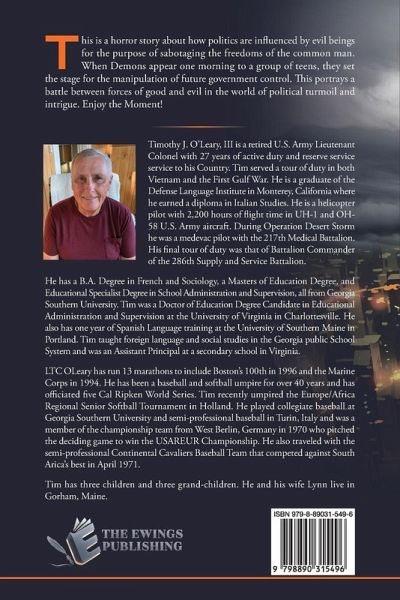 This is a horror story about how politics are influenced by evil beings for the purpose of sabotaging the freedoms of the common man. When Demons appear one morning to a group of teens, they set the stage for the manipulation of future government control. This portrays a battle between forces of good and evil in the world of political turmoil and intrigue. Enjoy the Moment!

Timothy J. O'Leary, III is a retired U.S. Army Lieutenant Colonel with 27 years of active duty and reserve service service to his Country. Tim served a tour of duty in both Vietnam and the First Gulf War. He is a graduate of the Defense Language Institute in Monterey, California where he earned a diploma in Italian Studies. He is a helicopter pilot with 2,200 hours of flight time in UH-1 and OH-58 U.S. Army aircraft. During Operation Desert Storm he was a medevac pilot with the 217th Medical Battalion. His final tour of duty was that of Battalion Commander of the 286th Supply and Service Battalion.

He has a B.A. Degree in French and Sociology, a Masters of Education Degree, and Educational Specialist Degree in School Administration and Supervision, all from Georgia Southern University. Tim was a Doctor of Education Degree Candidate in Educational Administration and Supervision at the University of Virginia in Charlottesville. He also has one year of Spanish Language training at the University of Southern Maine in Portland. Tim taught foreign language and social studies in the Georgia public School System and was an Assistant Principal at a secondary school in Virginia.

LTC OLeary has run 13 marathons to include Boston's 100th in 1996 and the Marine Corps in 1994. He has been a baseball and softball umpire for over 40 years and has officiated five Cal Ripken World Series. Tim recently umpired the Europe/Africa Regional Senior Softball Tournament in Holland. He played collegiate baseball at Georgia Southern University and semi-professional baseball in Turin, Italy and was a member of the championship team from West Berlin, Germany in 1970 who pitched the deciding game to win the USAREUR Championship. He also traveled with the semi-professional Continental Cavaliers Baseball Team that competed against South Arica's best in April 1971.

Tim has three children and three grand-children. He and his wife Lynn live in Gorham, Maine.

THE EWINGS PUBLISHING

ISBN 979-8-89031-549-6

9 798890 315496